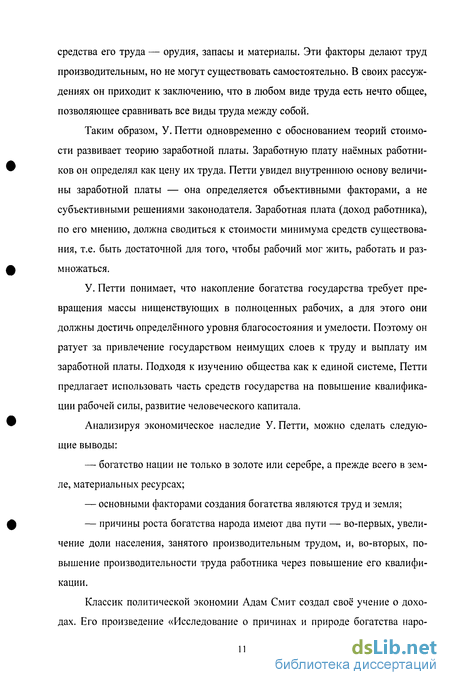 средства его труда — орудия, запасы и материалы. Эти факторы делают труд производительным, но не могут существовать самостоятельно. В своих рассуждениях он приходит к заключению, что в любом виде труда есть нечто общее, позволяющее сравнивать все виды труда между собой.

Таким образом, У. Петти одновременно с обоснованием теорий стоимости развивает теорию заработной платы. Заработную плату наёмных работников он определял как цену их труда. Петти увидел внутреннюю основу величины заработной платы — она определяется объективными факторами, а не субъективными решениями законодателя. Заработная плата (доход работника), по его мнению, должна сводиться к стоимости минимума средств существования, т.е. быть достаточной для того, чтобы рабочий мог жить, работать и размножаться.

У. Петти понимает, что накопление богатства государства требует превращения массы нищенствующих в полноценных рабочих, а для этого они должны достичь определённого уровня благосостояния и умелости. Поэтому он ратует за привлечение государством неимущих слоев к труду и выплату им заработной платы. Подходя к изучению общества как к единой системе, Петти предлагает использовать часть средств государства на повышение квалификации рабочей силы, развитие человеческого капитала.

Анализируя экономическое наследие У. Петти, можно сделать следующие выводы:

— богатство нации не только в золоте или серебре, а прежде всего в земле, материальных ресурсах;

— основными факторами создания богатства являются труд и земля;

— причины роста богатства народа имеют два пути — во-первых, увеличение доли населения, занятого производительным трудом, и, во-вторых, повышение производительности труда работника через повышение его квалификации.

Классик политической экономии Адам Смит создал своё учение о доходах. Его произведение «Исследование о причинах и природе богатства наро-

11

dsLib.net
библиотека диссертаций